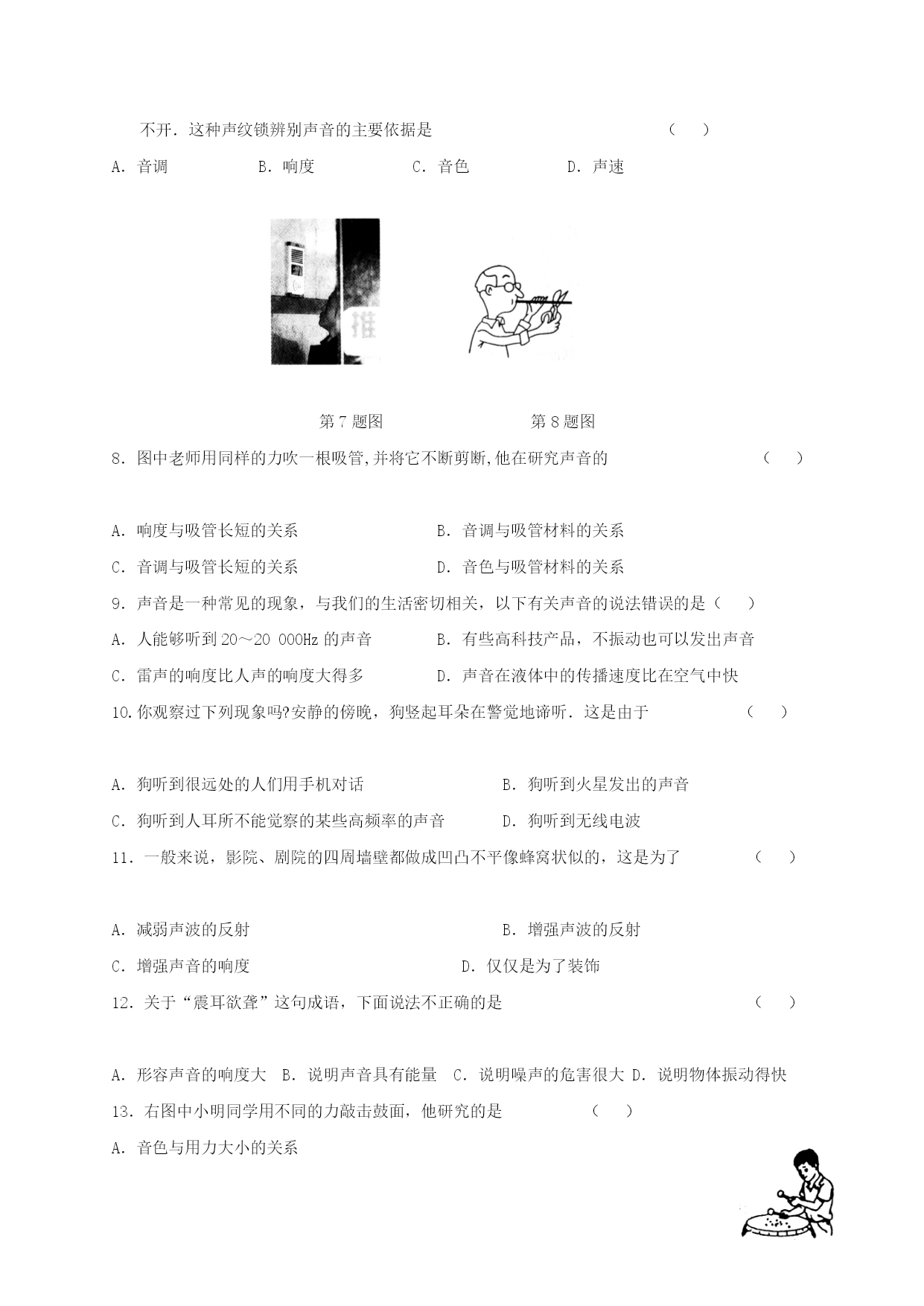 不开．这种声纹锁辨别声音的主要依据是 （ ）

A．音调 B．响度 C．音色 D．声速

推

第 7 题图 第 8 题图

8．图中老师用同样的力吹一根吸管,并将它不断剪断,他在研究声音的 （ ）

A．响度与吸管长短的关系 B．音调与吸管材料的关系

C．音调与吸管长短的关系 D．音色与吸管材料的关系

9．声音是一种常见的现象，与我们的生活密切相关，以下有关声音的说法错误的是（ ）

A．人能够听到 20～20 000Hz 的声音 B．有些高科技产品，不振动也可以发出声音

C．雷声的响度比人声的响度大得多 D．声音在液体中的传播速度比在空气中快

10.你观察过下列现象吗?安静的傍晚，狗竖起耳朵在警觉地谛听．这是由于 （ ）

A．狗听到很远处的人们用手机对话 B．狗听到火星发出的声音

C．狗听到人耳所不能觉察的某些高频率的声音 D．狗听到无线电波

11．一般来说，影院、剧院的四周墙壁都做成凹凸不平像蜂窝状似的，这是为了 （ ）

A．减弱声波的反射 B．增强声波的反射

C．增强声音的响度 D．仅仅是为了装饰

12．关于“震耳欲聋”这句成语，下面说法不正确的是 （ ）

A．形容声音的响度大 B．说明声音具有能量 C．说明噪声的危害很大 D．说明物体振动得快

13．右图中小明同学用不同的力敲击鼓面，他研究的是 （ ）

A．音色与用力大小的关系